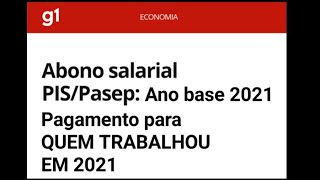 g1 ECONOMIA

Abono salarial PIS/Pasep: Ano base 2021

Pagamento para QUEM TRABALHOU EM 2021